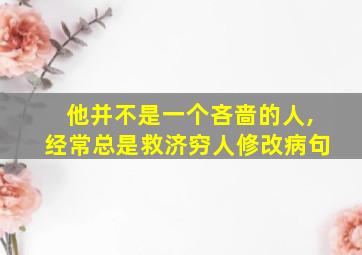 他并不是一个吝啬的人，
经常总是救济穷人修改病句